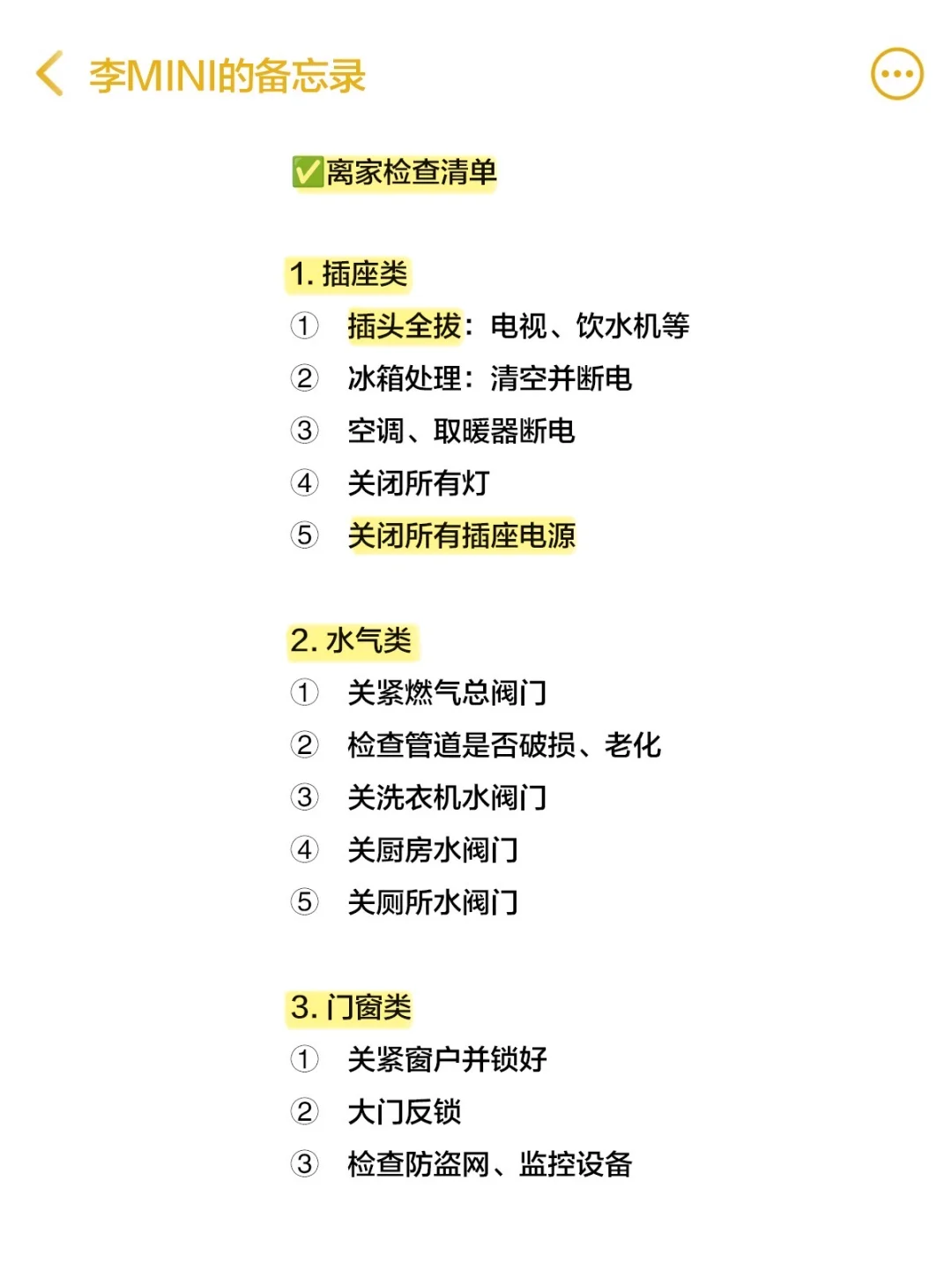 李MINI的备忘录

✅离家检查清单

1. 插座类
① 插头全拔：电视、饮水机等
② 冰箱处理：清空并断电
③ 空调、取暖器断电
④ 关闭所有灯
⑤ 关闭所有插座电源

2. 水气类
① 关紧燃气总阀门
② 检查管道是否破损、老化
③ 关洗衣机水阀门
④ 关厨房水阀门
⑤ 关厕所水阀门

3. 门窗类
① 关紧窗户并锁好
② 大门反锁
③ 检查防盗网、监控设备